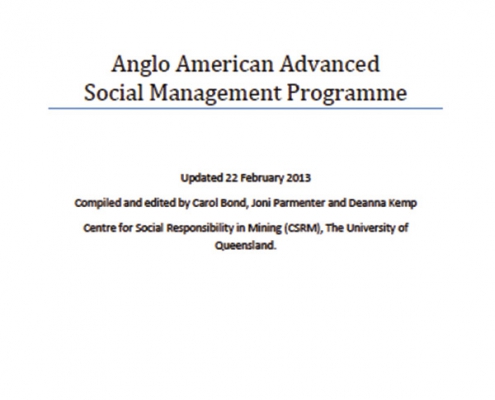 Anglo American Advanced Social Management Programme

Updated 22 February 2013

Compiled and edited by Carol Bond, Joni Parmenter and Deanna Kemp

Centre for Social Responsibility in Mining (CSRM), The University of Queensland.